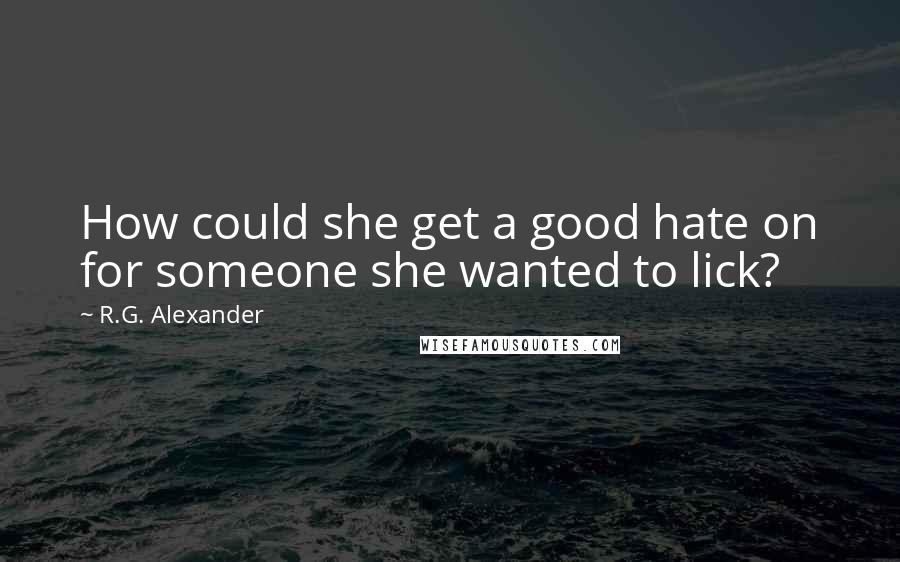 How could she get a good hate on for someone she wanted to lick?

~ R.G. Alexander

WISEFAMOUSQUOTES.COM